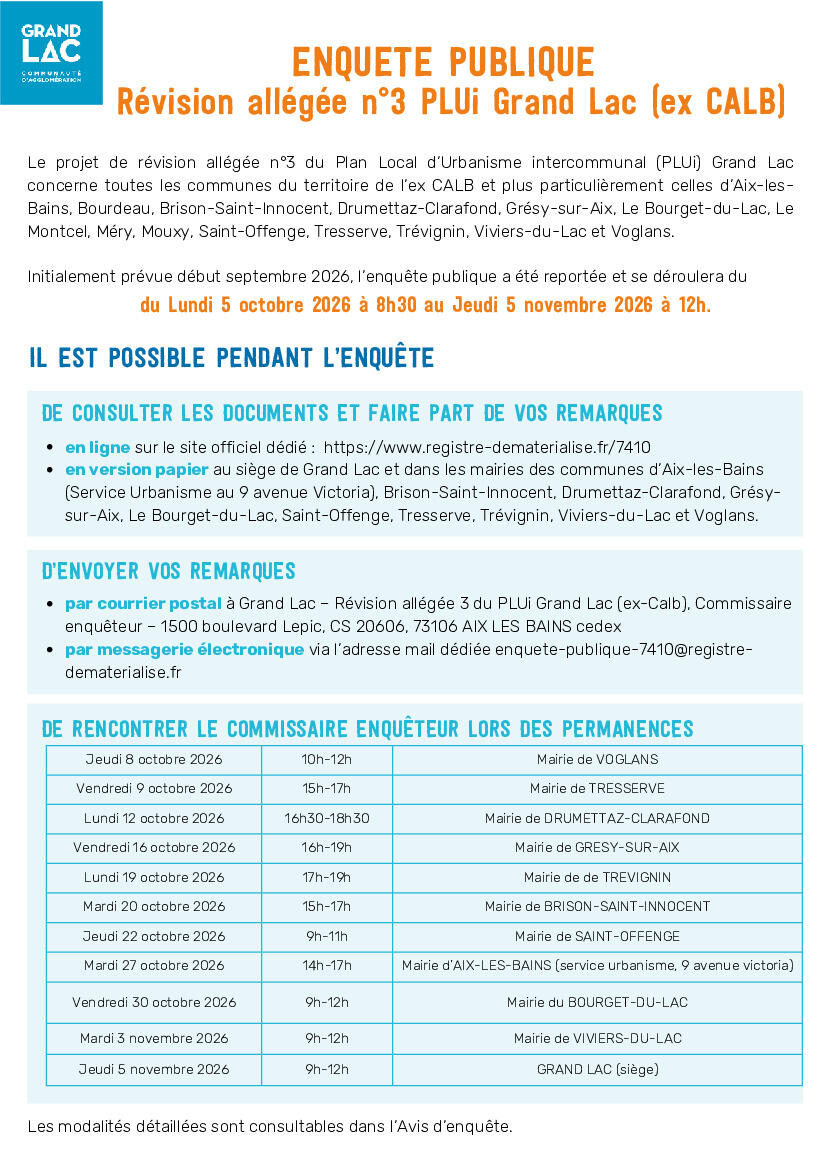 GRAND LAC
COMMUNAUTÉ D'AGGLOMÉRATION

ENQUETE PUBLIQUE
Révision allégée n°3 PLUi Grand Lac (ex CALB)

Le projet de révision allégée n°3 du Plan Local d'Urbanisme intercommunal (PLUi) Grand Lac concerne toutes les communes du territoire de l'ex CALB et plus particulièrement celles d'Aix-les-Bains, Bourdeau, Brison-Saint-Innocent, Drumettaz-Clarafond, Grésy-sur-Aix, Le Bourget-du-Lac, Le Montcel, Méry, Mouxy, Saint-Offenge, Tresserve, Trévignin, Viviers-du-Lac et Voglans.

Initialement prévue début septembre 2026, l'enquête publique a été reportée et se déroulera du

du Lundi 5 octobre 2026 à 8h30 au Jeudi 5 novembre 2026 à 12h.

IL EST POSSIBLE PENDANT L'ENQUÊTE

DE CONSULTER LES DOCUMENTS ET FAIRE PART DE VOS REMARQUES

• en ligne sur le site officiel dédié : https://www.registre-dematerialise.fr/7410
• en version papier au siège de Grand Lac et dans les mairies des communes d'Aix-les-Bains (Service Urbanisme au 9 avenue Victoria), Brison-Saint-Innocent, Drumettaz-Clarafond, Grésy-sur-Aix, Le Bourget-du-Lac, Saint-Offenge, Tresserve, Trévignin, Viviers-du-Lac et Voglans.

D'ENVOYER VOS REMARQUES

• par courrier postal à Grand Lac – Révision allégée 3 du PLUi Grand Lac (ex-Calb), Commissaire enquêteur – 1500 boulevard Lepic, CS 20606, 73106 AIX LES BAINS cedex
• par messagerie électronique via l'adresse mail dédiée enquete-publique-7410@registre-dematerialise.fr

DE RENCONTRER LE COMMISSAIRE ENQUÊTEUR LORS DES PERMANENCES

| Jeudi 8 octobre 2026 | 10h-12h | Mairie de VOGLANS |
|---|---|---|
| Vendredi 9 octobre 2026 | 15h-17h | Mairie de TRESSERVE |
| Lundi 12 octobre 2026 | 16h30-18h30 | Mairie de DRUMETTAZ-CLARAFOND |
| Vendredi 16 octobre 2026 | 16h-19h | Mairie de GRESY-SUR-AIX |
| Lundi 19 octobre 2026 | 17h-19h | Mairie de de TREVIGNIN |
| Mardi 20 octobre 2026 | 15h-17h | Mairie de BRISON-SAINT-INNOCENT |
| Jeudi 22 octobre 2026 | 9h-11h | Mairie de SAINT-OFFENGE |
| Mardi 27 octobre 2026 | 14h-17h | Mairie d'AIX-LES-BAINS (service urbanisme, 9 avenue victoria) |
| Vendredi 30 octobre 2026 | 9h-12h | Mairie du BOURGET-DU-LAC |
| Mardi 3 novembre 2026 | 9h-12h | Mairie de VIVIERS-DU-LAC |
| Jeudi 5 novembre 2026 | 9h-12h | GRAND LAC (siège) |

Les modalités détaillées sont consultables dans l'Avis d'enquête.